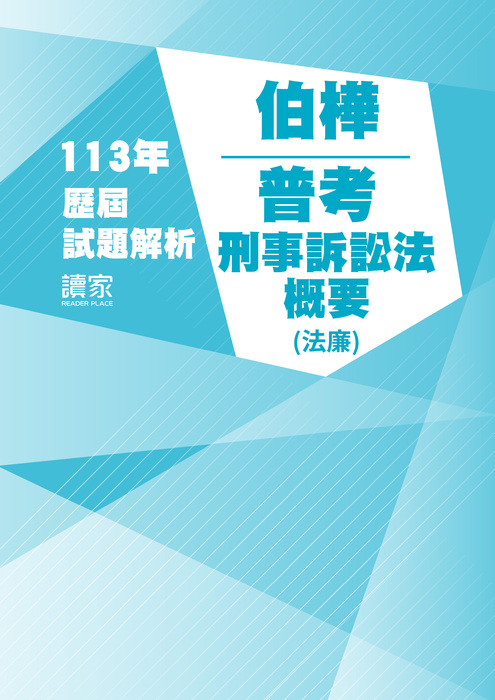 113年
歷屆
試題解析

讀家
READER PLACE

伯樺

普考
刑事訴訟法
概要
(法廉)